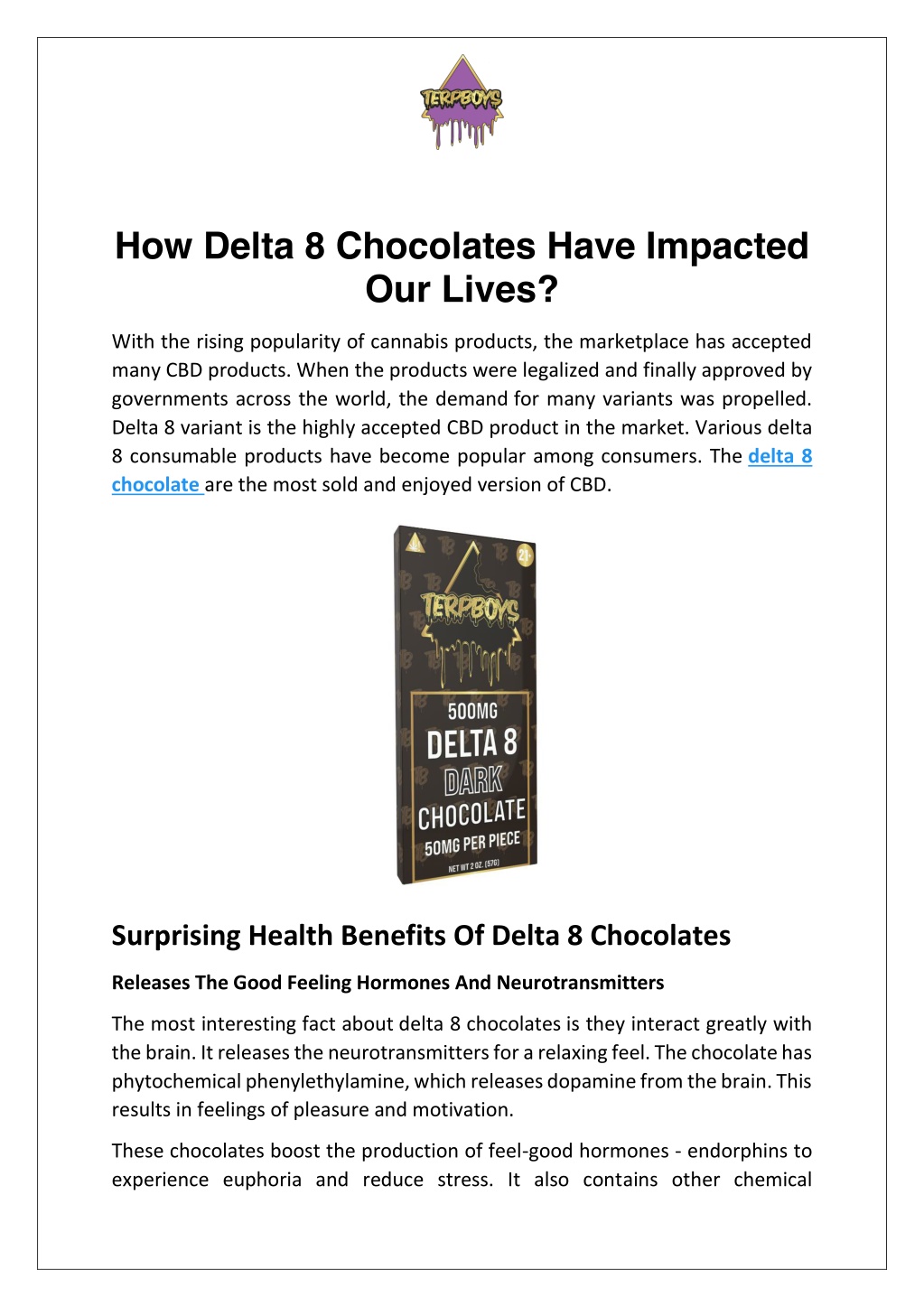 TERPBOYS

How Delta 8 Chocolates Have Impacted Our Lives?

With the rising popularity of cannabis products, the marketplace has accepted many CBD products. When the products were legalized and finally approved by governments across the world, the demand for many variants was propelled. Delta 8 variant is the highly accepted CBD product in the market. Various delta 8 consumable products have become popular among consumers. The delta 8 chocolate are the most sold and enjoyed version of CBD.

21+
TERPBOYS
500MG
DELTA 8
DARK
CHOCOLATE
50MG PER PIECE
NET WT 2 OZ. (57G)

Surprising Health Benefits Of Delta 8 Chocolates

Releases The Good Feeling Hormones And Neurotransmitters

The most interesting fact about delta 8 chocolates is they interact greatly with the brain. It releases the neurotransmitters for a relaxing feel. The chocolate has phytochemical phenylethylamine, which releases dopamine from the brain. This results in feelings of pleasure and motivation.

These chocolates boost the production of feel-good hormones - endorphins to experience euphoria and reduce stress. It also contains other chemical